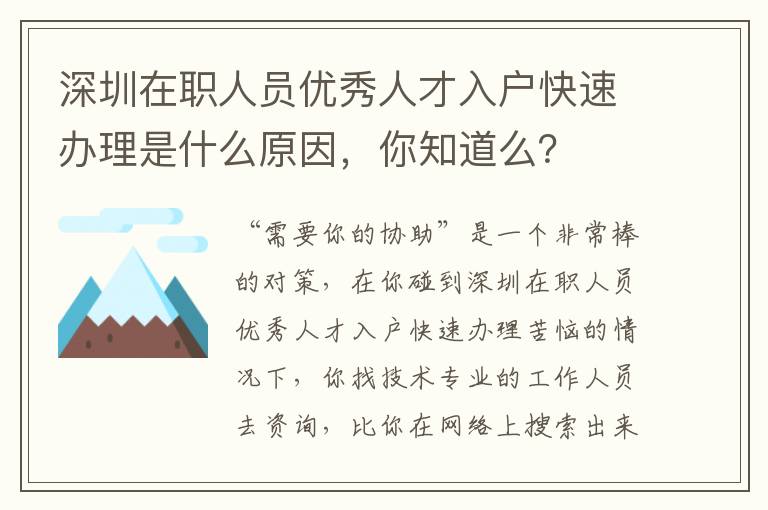 深圳在职人员优秀人才入户快速办理是什么原因，你知道么？

“需要你的协助”是一个非常棒的对策，在你碰到深圳在职人员优秀人才入户快速办理苦恼的情况下，你找技术专业的工作人员去资询，比你在网络上搜索出来